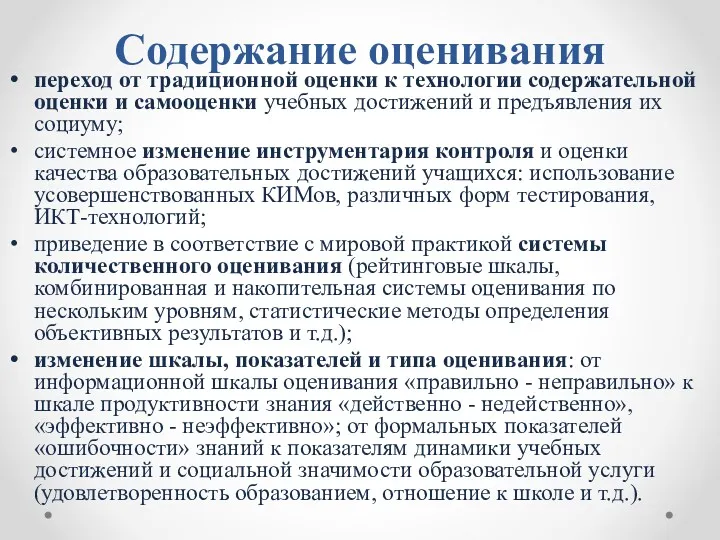 Содержание оценивания

• переход от традиционной оценки к технологии содержательной оценки и самооценки учебных достижений и предъявления их социуму;

• системное изменение инструментария контроля и оценки качества образовательных достижений учащихся: использование усовершенствованных КИМов, различных форм тестирования, ИКТ-технологий;

• приведение в соответствие с мировой практикой системы количественного оценивания (рейтинговые шкалы, комбинированная и накопительная системы оценивания по нескольким уровням, статистические методы определения объективных результатов и т.д.);

• изменение шкалы, показателей и типа оценивания: от информационной шкалы оценивания «правильно - неправильно» к шкале продуктивности знания «действенно - недейственно», «эффективно - неэффективно»; от формальных показателей «ошибочности» знаний к показателям динамики учебных достижений и социальной значимости образовательной услуги (удовлетворенность образованием, отношение к школе и т.д.).